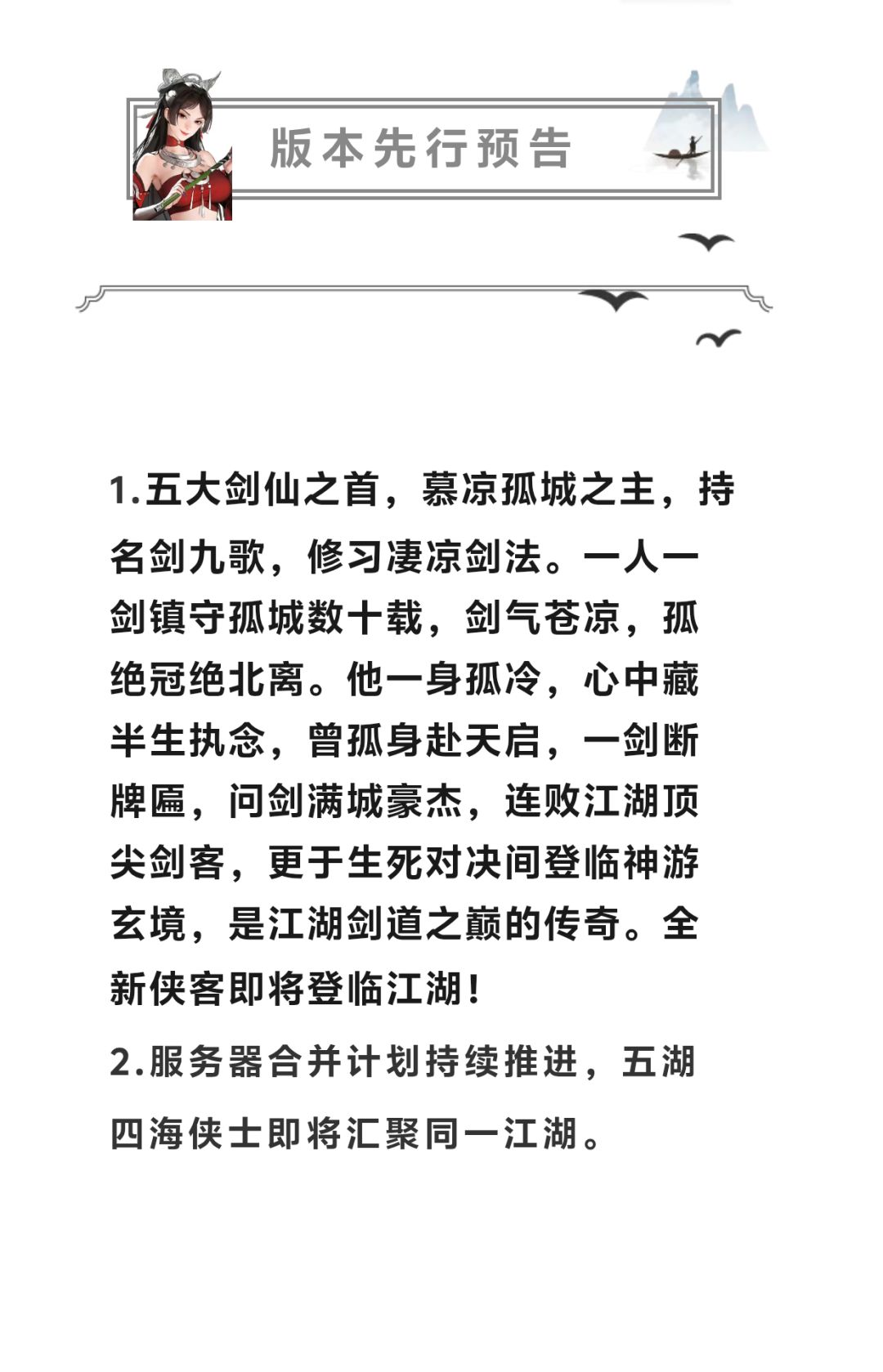 版本先行预告

1.五大剑仙之首，慕凉孤城之主，持名剑九歌，修习凄凉剑法。一人一剑镇守孤城数十载，剑气苍凉，孤绝冠绝北离。他一身孤冷，心中藏半生执念，曾孤身赴天启，一剑断牌匾，问剑满城豪杰，连败江湖顶尖剑客，更于生死对决间登临神游玄境，是江湖剑道之巅的传奇。全新侠客即将登临江湖！

2.服务器合并计划持续推进，五湖四海侠士即将汇聚同一江湖。